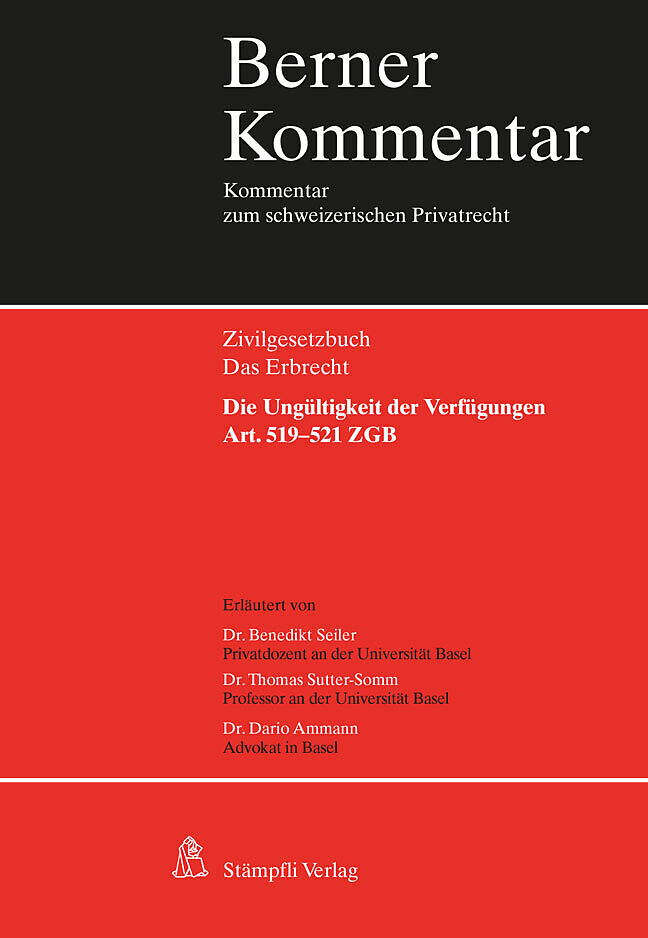 Berner Kommentar

Kommentar zum schweizerischen Privatrecht

Zivilgesetzbuch
Das Erbrecht

Die Ungültigkeit der Verfügungen
Art. 519–521 ZGB

Erläutert von

Dr. Benedikt Seiler
Privatdozent an der Universität Basel

Dr. Thomas Sutter-Somm
Professor an der Universität Basel

Dr. Dario Ammann
Advokat in Basel

Stämpfli Verlag